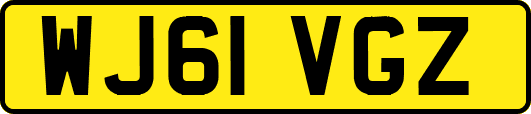 WJ61 VGZ